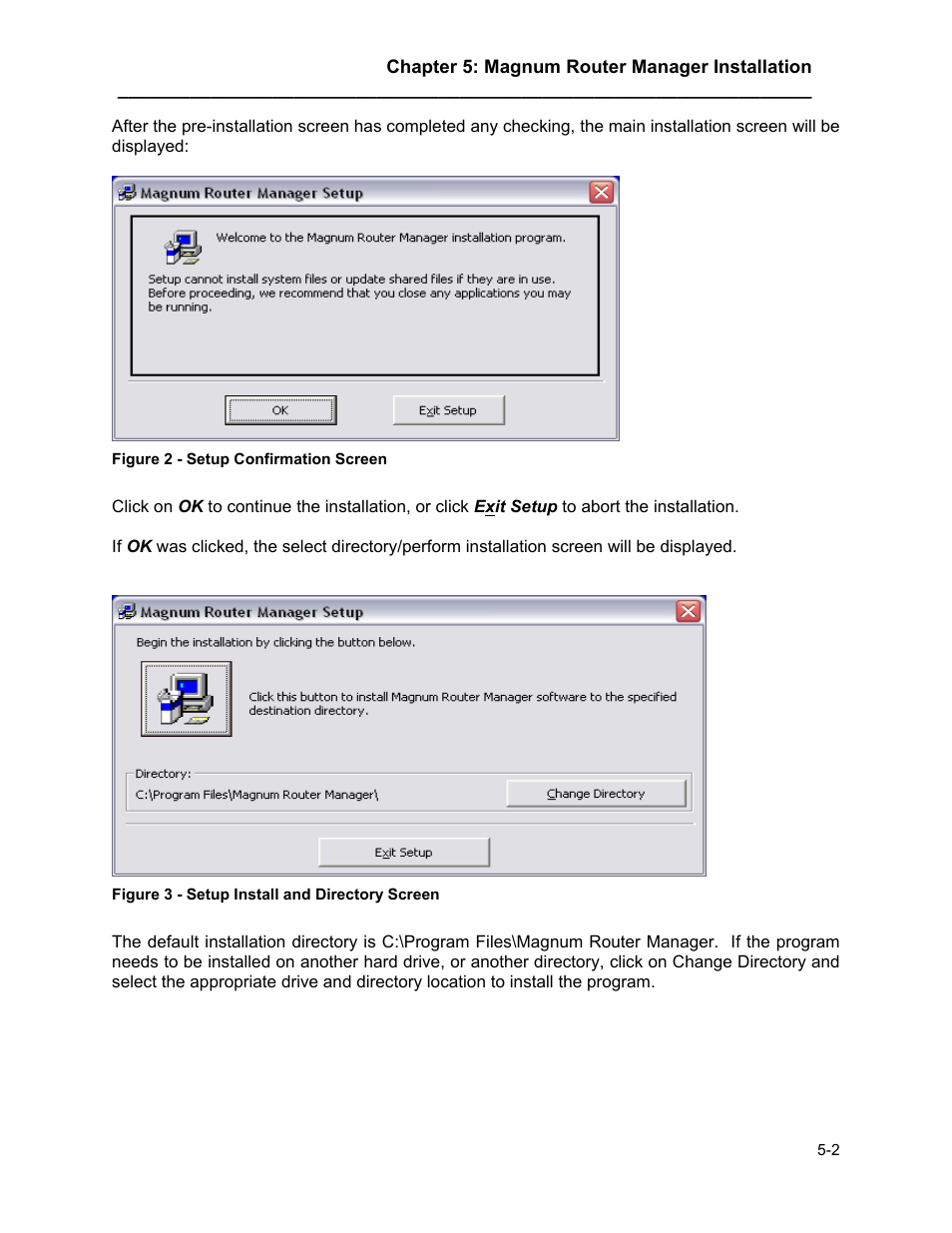 Chapter 5: Magnum Router Manager Installation

After the pre-installation screen has completed any checking, the main installation screen will be displayed:

Magnum Router Manager Setup

Welcome to the Magnum Router Manager installation program.

Setup cannot install system files or update shared files if they are in use. Before proceeding, we recommend that you close any applications you may be running.

OK

Exit Setup

Figure 2 - Setup Confirmation Screen

Click on OK to continue the installation, or click Exit Setup to abort the installation.

If OK was clicked, the select directory/perform installation screen will be displayed.

Magnum Router Manager Setup

Begin the installation by clicking the button below.

Click this button to install Magnum Router Manager software to the specified destination directory.

Directory:

C:\Program Files\Magnum Router Manager\

Change Directory

Exit Setup

Figure 3 - Setup Install and Directory Screen

The default installation directory is C:\Program Files\Magnum Router Manager. If the program needs to be installed on another hard drive, or another directory, click on Change Directory and select the appropriate drive and directory location to install the program.

5-2